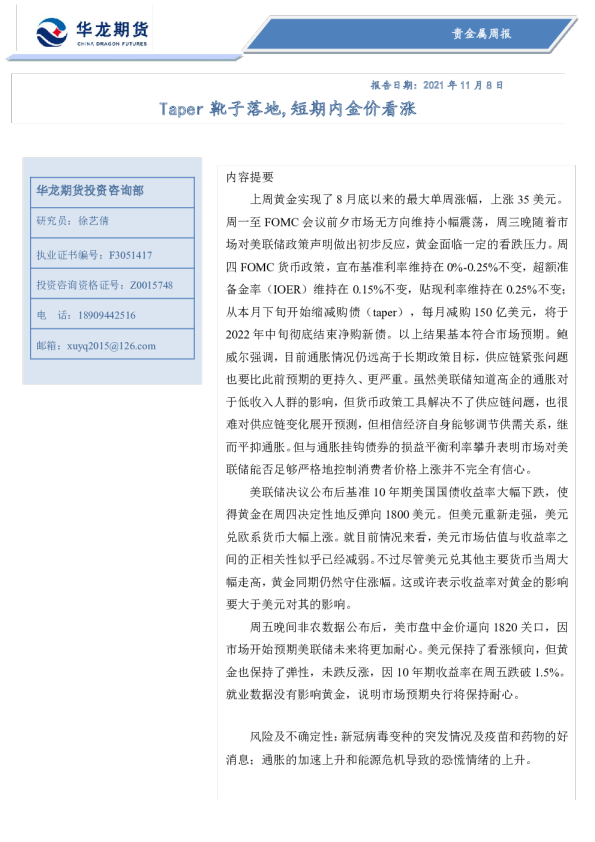 华龙期货
CHINA DRAGON FUTURES

贵金属周报

报告日期：2021年11月8日

Taper靴子落地，短期内金价看涨

华龙期货投资咨询部

研究员：徐艺倩

执业证书编号：F3051417

投资咨询资格证号：Z0015748

电 话：18909442516

邮箱：xuyq2015@126.com

内容提要

上周黄金实现了8月底以来的最大单周涨幅，上涨35美元。周一至FOMC会议前夕市场无方向维持小幅震荡，周三晚随着市场对美联储政策声明做出初步反应，黄金面临一定的看跌压力。周四FOMC货币政策，宣布基准利率维持在0%-0.25%不变，超额准备金率（IOER）维持在0.15%不变，贴现利率维持在0.25%不变；从本月下旬开始缩减购债（taper），每月减购150亿美元，将于2022年中旬彻底结束净购新债。以上结果基本符合市场预期。鲍威尔强调，目前通胀情况仍远高于长期政策目标，供应链紧张问题也要比此前预期的更持久、更严重。虽然美联储知道高企的通胀对于低收入人群的影响，但货币政策工具解决不了供应链问题，也很难对供应链变化展开预测，但相信经济自身能够调节供需关系，继而平抑通胀。但与通胀挂钩债券的损益平衡利率攀升表明市场对美联储能否足够严格地控制消费者价格上涨并不完全有信心。

美联储决议公布后基准10年期美国国债收益率大幅下跌，使得黄金在周四决定性地反弹向1800美元。但美元重新走强，美元兑欧系货币大幅上涨。就目前情况来看，美元市场估值与收益率之间的正相关性似乎已经减弱。不过尽管美元兑其他主要货币当周大幅走高，黄金同期仍然守住涨幅。这或许表示收益率对黄金的影响要大于美元对其的影响。

周五晚间非农数据公布后，美市盘中金价逼向1820关口，因市场开始预期美联储未来将更加耐心。美元保持了看涨倾向，但黄金也保持了弹性，未跌反涨，因10年期收益率在周五跌破1.5%。就业数据没有影响黄金，说明市场预期央行将保持耐心。

风险及不确定性：新冠病毒变种的突发情况及疫苗和药物的好消息；通胀的加速上升和能源危机导致的恐慌情绪的上升。